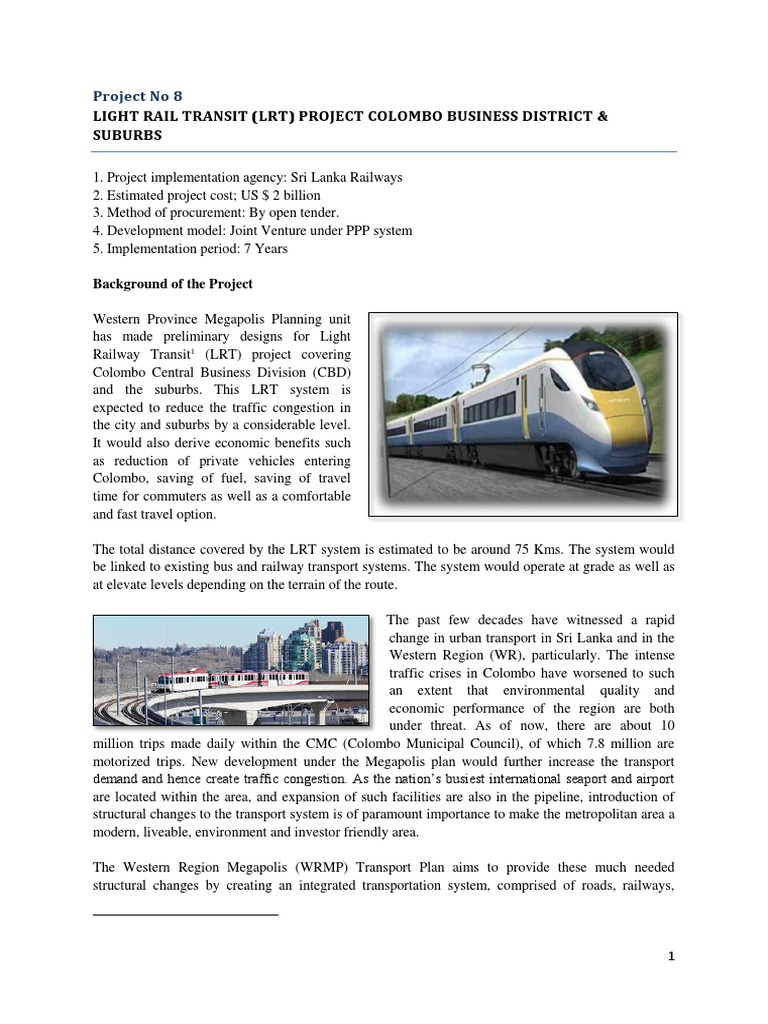 Project No 8
LIGHT RAIL TRANSIT (LRT) PROJECT COLOMBO BUSINESS DISTRICT & SUBURBS

1. Project implementation agency: Sri Lanka Railways
2. Estimated project cost; US $ 2 billion
3. Method of procurement: By open tender.
4. Development model: Joint Venture under PPP system
5. Implementation period: 7 Years

Background of the Project

Western Province Megapolis Planning unit has made preliminary designs for Light Railway Transit$^1$ (LRT) project covering Colombo Central Business Division (CBD) and the suburbs. This LRT system is expected to reduce the traffic congestion in the city and suburbs by a considerable level. It would also derive economic benefits such as reduction of private vehicles entering Colombo, saving of fuel, saving of travel time for commuters as well as a comfortable and fast travel option.

The total distance covered by the LRT system is estimated to be around 75 Kms. The system would be linked to existing bus and railway transport systems. The system would operate at grade as well as at elevate levels depending on the terrain of the route.

The past few decades have witnessed a rapid change in urban transport in Sri Lanka and in the Western Region (WR), particularly. The intense traffic crises in Colombo have worsened to such an extent that environmental quality and economic performance of the region are both under threat. As of now, there are about 10 million trips made daily within the CMC (Colombo Municipal Council), of which 7.8 million are motorized trips. New development under the Megapolis plan would further increase the transport demand and hence create traffic congestion. As the nation's busiest international seaport and airport are located within the area, and expansion of such facilities are also in the pipeline, introduction of structural changes to the transport system is of paramount importance to make the metropolitan area a modern, liveable, environment and investor friendly area.

The Western Region Megapolis (WRMP) Transport Plan aims to provide these much needed structural changes by creating an integrated transportation system, comprised of roads, railways,

1